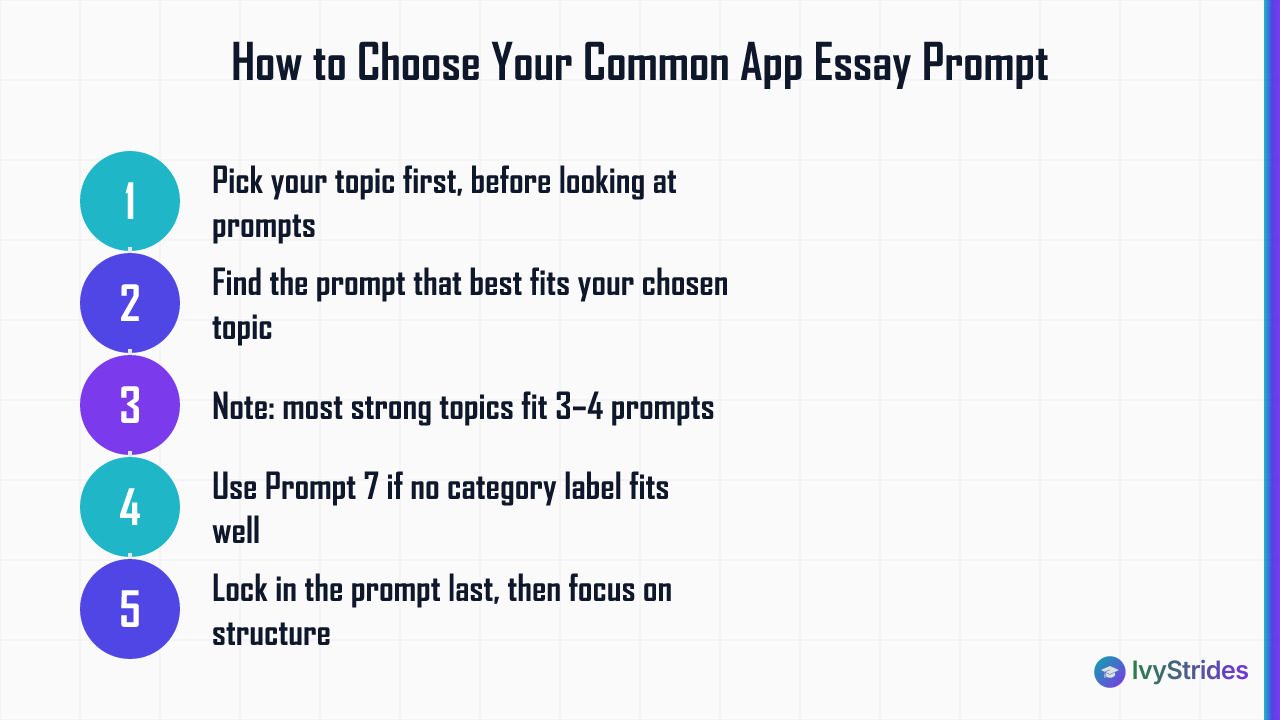 How to Choose Your Common App Essay Prompt

1 Pick your topic first, before looking at prompts

2 Find the prompt that best fits your chosen topic

3 Note: most strong topics fit 3–4 prompts

4 Use Prompt 7 if no category label fits well

5 Lock in the prompt last, then focus on structure

IvyStrides